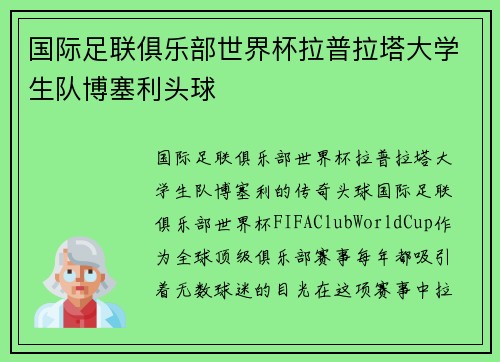 国际足联俱乐部世界杯拉普拉塔大学生队博塞利头球

国际足联俱乐部世界杯拉普拉塔大学生队博塞利的传奇头球国际足联俱乐部世界杯FIFAClubWorldCup作为全球顶级俱乐部赛事每年都吸引着无数球迷的目光在这项赛事中拉